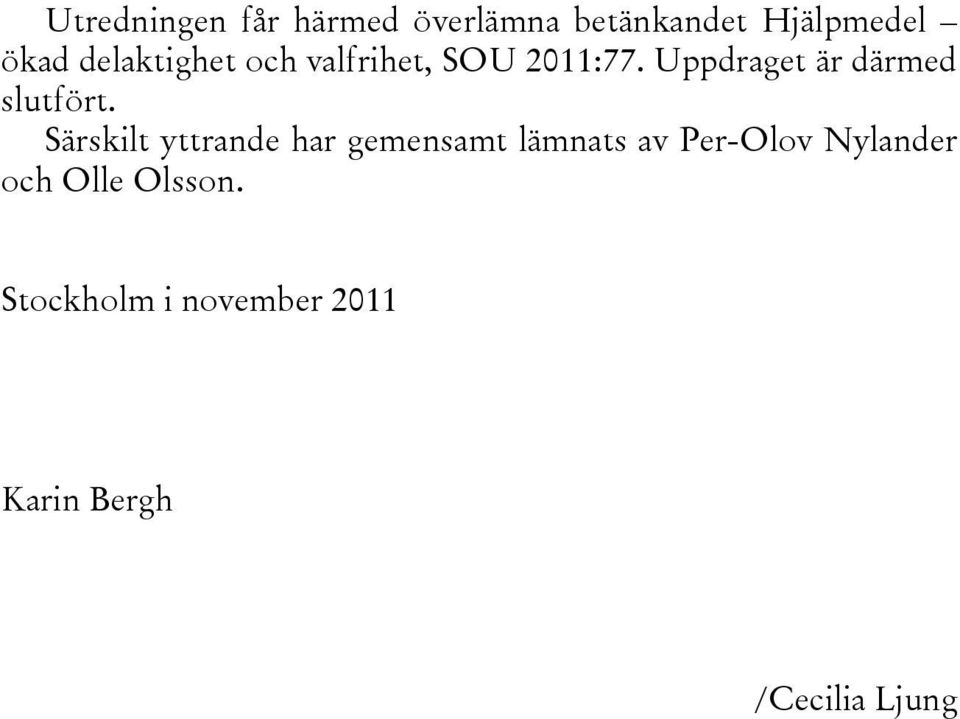 Utredningen får härmed överlämna betänkandet Hjälpmedel – ökad delaktighet och valfrihet, SOU 2011:77. Uppdraget är därmed slutfört.

Särskilt yttrande har gemensamt lämnats av Per-Olov Nylander och Olle Olsson.

Stockholm i november 2011

Karin Bergh

/Cecilia Ljung